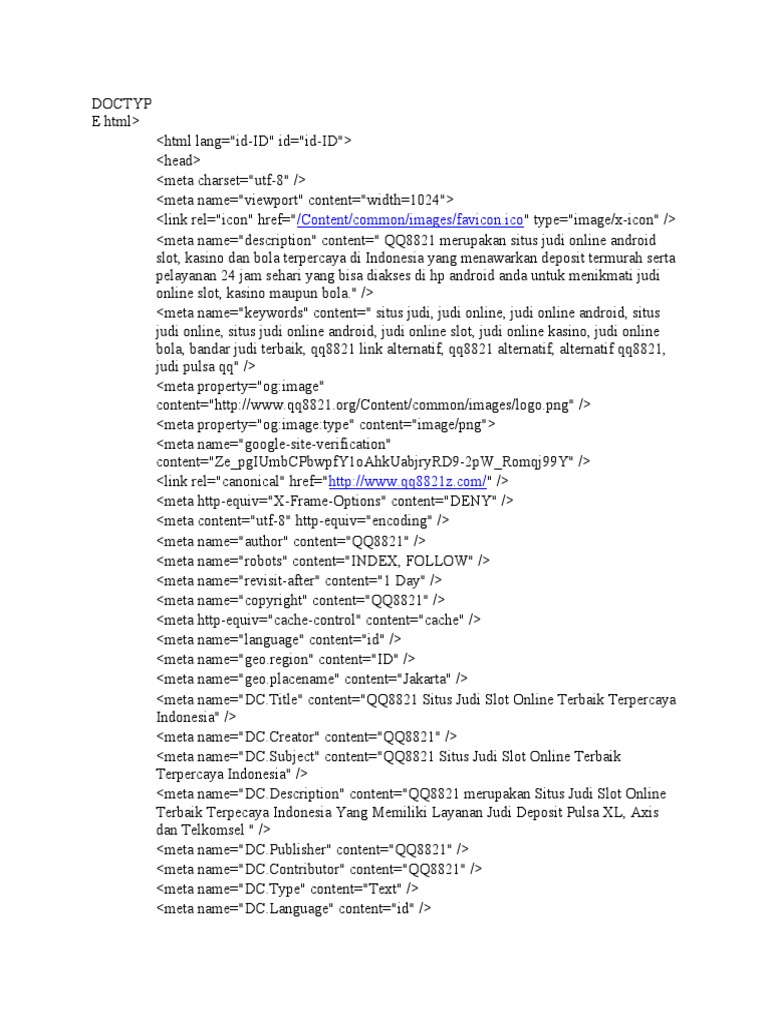 DOCTYP
E html>
<html lang="id-ID" id="id-ID">
<head>
<meta charset="utf-8" />
<meta name="viewport" content="width=1024">
<link rel="icon" href="/Content/common/images/favicon.ico" type="image/x-icon" />
<meta name="description" content=" QQ8821 merupakan situs judi online android slot, kasino dan bola terpercaya di Indonesia yang menawarkan deposit termurah serta pelayanan 24 jam sehari yang bisa diakses di hp android anda untuk menikmati judi online slot, kasino maupun bola." />
<meta name="keywords" content=" situs judi, judi online, judi online android, situs judi online, situs judi online android, judi online slot, judi online kasino, judi online bola, bandar judi terbaik, qq8821 link alternatif, qq8821 alternatif, alternatif qq8821, judi pulsa qq" />
<meta property="og:image"
content="http://www.qq8821.org/Content/common/images/logo.png" />
<meta property="og:image:type" content="image/png">
<meta name="google-site-verification"
content="Ze_pgIUmbCPbwpfY1oAhkUabjryRD9-2pW_Romqj99Y" />
<link rel="canonical" href="http://www.qq8821z.com/" />
<meta http-equiv="X-Frame-Options" content="DENY" />
<meta content="utf-8" http-equiv="encoding" />
<meta name="author" content="QQ8821" />
<meta name="robots" content="INDEX, FOLLOW" />
<meta name="revisit-after" content="1 Day" />
<meta name="copyright" content="QQ8821" />
<meta http-equiv="cache-control" content="cache" />
<meta name="language" content="id" />
<meta name="geo.region" content="ID" />
<meta name="geo.placename" content="Jakarta" />
<meta name="DC.Title" content="QQ8821 Situs Judi Slot Online Terbaik Terpercaya Indonesia" />
<meta name="DC.Creator" content="QQ8821" />
<meta name="DC.Subject" content="QQ8821 Situs Judi Slot Online Terbaik Terpercaya Indonesia" />
<meta name="DC.Description" content="QQ8821 merupakan Situs Judi Slot Online Terbaik Terpecaya Indonesia Yang Memiliki Layanan Judi Deposit Pulsa XL, Axis dan Telkomsel " />
<meta name="DC.Publisher" content="QQ8821" />
<meta name="DC.Contributor" content="QQ8821" />
<meta name="DC.Type" content="Text" />
<meta name="DC.Language" content="id" />